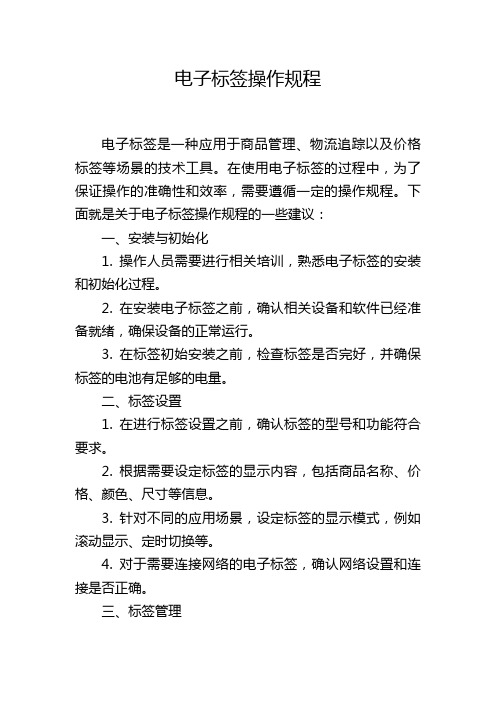 电子标签操作规程

电子标签是一种应用于商品管理、物流追踪以及价格标签等场景的技术工具。在使用电子标签的过程中，为了保证操作的准确性和效率，需要遵循一定的操作规程。下面就是关于电子标签操作规程的一些建议：

一、安装与初始化

1. 操作人员需要进行相关培训，熟悉电子标签的安装和初始化过程。

2. 在安装电子标签之前，确认相关设备和软件已经准备就绪，确保设备的正常运行。

3. 在标签初始安装之前，检查标签是否完好，并确保标签的电池有足够的电量。

二、标签设置

1. 在进行标签设置之前，确认标签的型号和功能符合要求。

2. 根据需要设定标签的显示内容，包括商品名称、价格、颜色、尺寸等信息。

3. 针对不同的应用场景，设定标签的显示模式，例如滚动显示、定时切换等。

4. 对于需要连接网络的电子标签，确认网络设置和连接是否正确。

三、标签管理